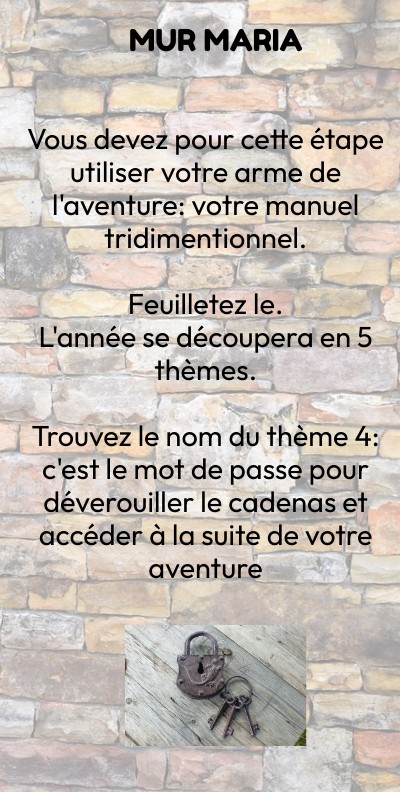 MUR MARIA

Vous devez pour cette étape utiliser votre arme de l'aventure: votre manuel tridimentionnel.

Feuilletez le.
L'année se découpera en 5 thèmes.

Trouvez le nom du thème 4: c'est le mot de passe pour déverouiller le cadenas et accéder à la suite de votre aventure